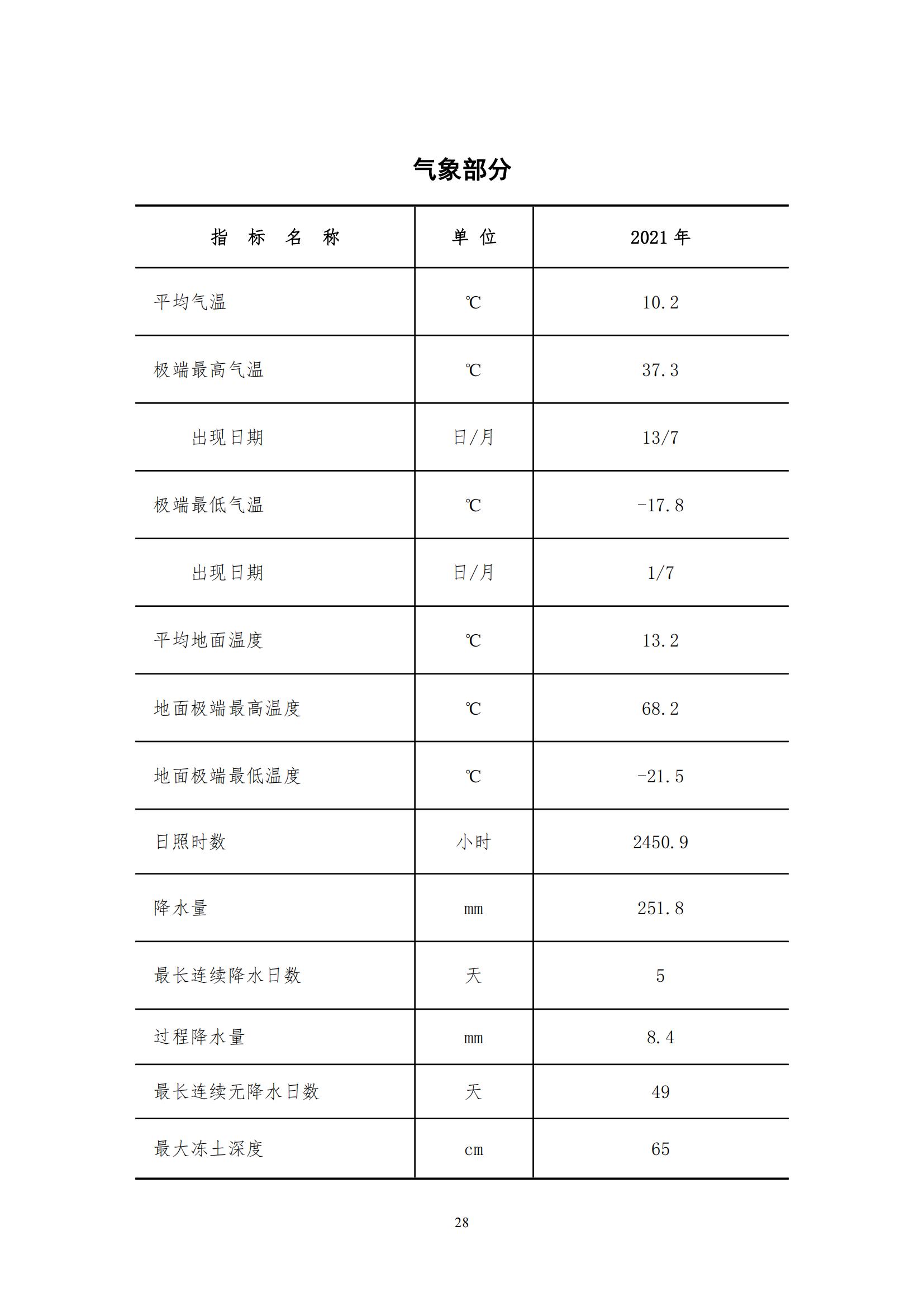 气象部分

| 指 标 名 称 | 单 位 | 2021 年 |
|---|---|---|
| 平均气温 | ℃ | 10.2 |
| 极端最高气温 | ℃ | 37.3 |
| 出现日期 | 日/月 | 13/7 |
| 极端最低气温 | ℃ | -17.8 |
| 出现日期 | 日/月 | 1/7 |
| 平均地面温度 | ℃ | 13.2 |
| 地面极端最高温度 | ℃ | 68.2 |
| 地面极端最低温度 | ℃ | -21.5 |
| 日照时数 | 小时 | 2450.9 |
| 降水量 | mm | 251.8 |
| 最长连续降水日数 | 天 | 5 |
| 过程降水量 | mm | 8.4 |
| 最长连续无降水日数 | 天 | 49 |
| 最大冻土深度 | cm | 65 |

28